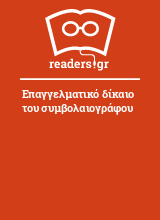 readers.gr

Επαγγελματικό δίκαιο του συμβολαιογράφου